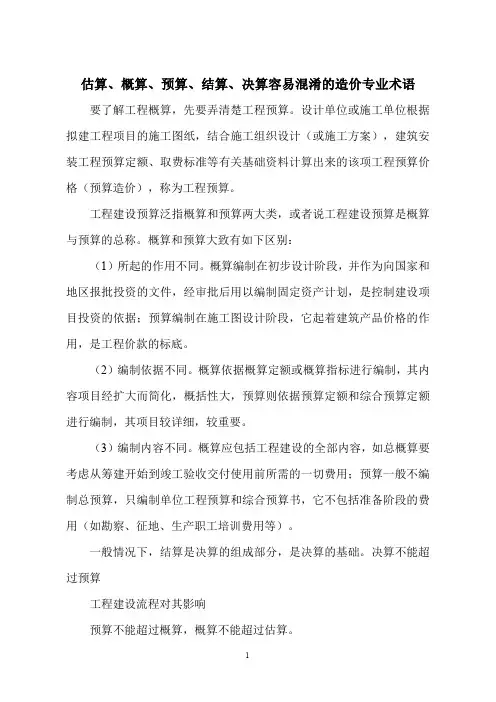 估算、概算、预算、结算、决算容易混淆的造价专业术语

要了解工程概算，先要弄清楚工程预算。设计单位或施工单位根据拟建工程项目的施工图纸，结合施工组织设计（或施工方案），建筑安装工程预算定额、取费标准等有关基础资料计算出来的该项工程预算价格（预算造价），称为工程预算。

工程建设预算泛指概算和预算两大类，或者说工程建设预算是概算与预算的总称。概算和预算大致有如下区别：

（1）所起的作用不同。概算编制在初步设计阶段，并作为向国家和地区报批投资的文件，经审批后用以编制固定资产计划，是控制建设项目投资的依据；预算编制在施工图设计阶段，它起着建筑产品价格的作用，是工程价款的标底。

（2）编制依据不同。概算依据概算定额或概算指标进行编制，其内容项目经扩大而简化，概括性大，预算则依据预算定额和综合预算定额进行编制，其项目较详细，较重要。

（3）编制内容不同。概算应包括工程建设的全部内容，如总概算要考虑从筹建开始到竣工验收交付使用前所需的一切费用；预算一般不编制总预算，只编制单位工程预算和综合预算书，它不包括准备阶段的费用（如勘察、征地、生产职工培训费用等）。

一般情况下，结算是决算的组成部分，是决算的基础。决算不能超过预算

工程建设流程对其影响

预算不能超过概算，概算不能超过估算。

1